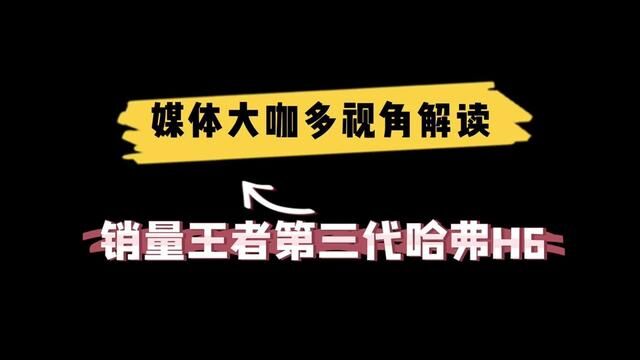 媒体大咖多视角解读

销量王者第三代哈弗H6